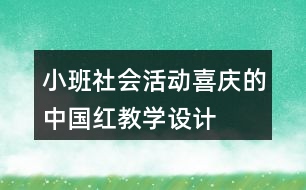 小班社会活动喜庆的中国红教学设计